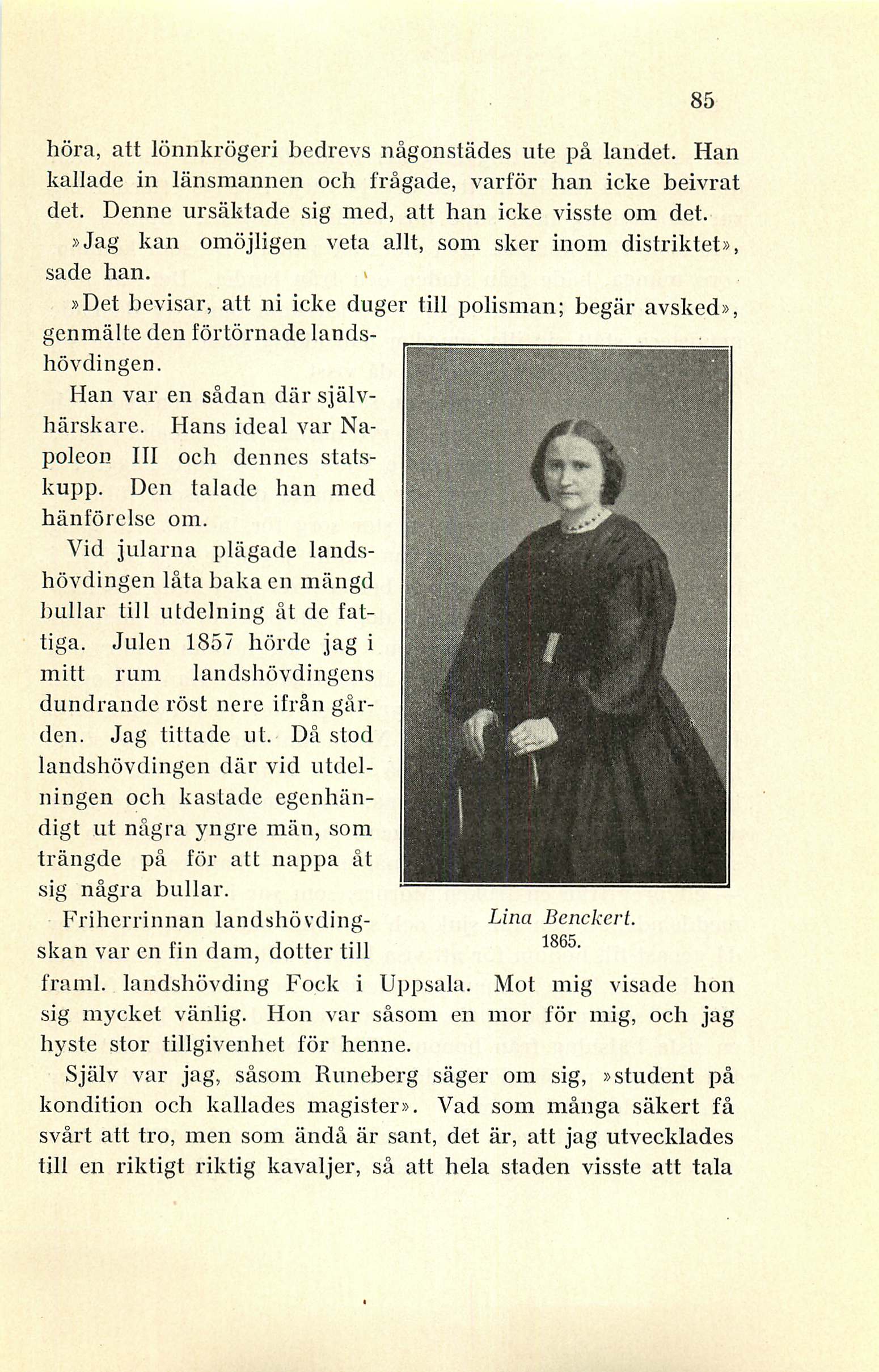 85

höra, att lönnkrögeri bedrevs någonstädes ute på landet. Han kallade in länsmannen och frågade, varför han icke beivrat det. Denne ursäktade sig med, att han icke visste om det.

»Jag kan omöjligen veta allt, som sker inom distriktet», sade han.

»Det bevisar, att ni icke duger till polisman; begär avsked», genmälte den förtörnade landshövdingen.

Han var en sådan där självhärskare. Hans ideal var Napoleon III och dennes statskupp. Den talade han med hänförelse om.

Vid jularna plägade landshövdingen låta baka en mängd bullar till utdelning åt de fattiga. Julen 1857 hörde jag i mitt rum landshövdingens dundrande röst nere ifrån gården. Jag tittade ut. Då stod landshövdingen där vid utdelningen och kastade egenhändigt ut några yngre män, som trängde på för att nappa åt sig några bullar.

Friherrinnan landshövdingskan var en fin dam, dotter till framl. landshövding Fock i Uppsala. Mot mig visade hon sig mycket vänlig. Hon var såsom en mor för mig, och jag hyste stor tillgivenhet för henne.

Lina Benckert.
1865.

Själv var jag, såsom Runeberg säger om sig, »student på kondition och kallades magister». Vad som många säkert få svårt att tro, men som ändå är sant, det är, att jag utvecklades till en riktigt riktig kavaljer, så att hela staden visste att tala